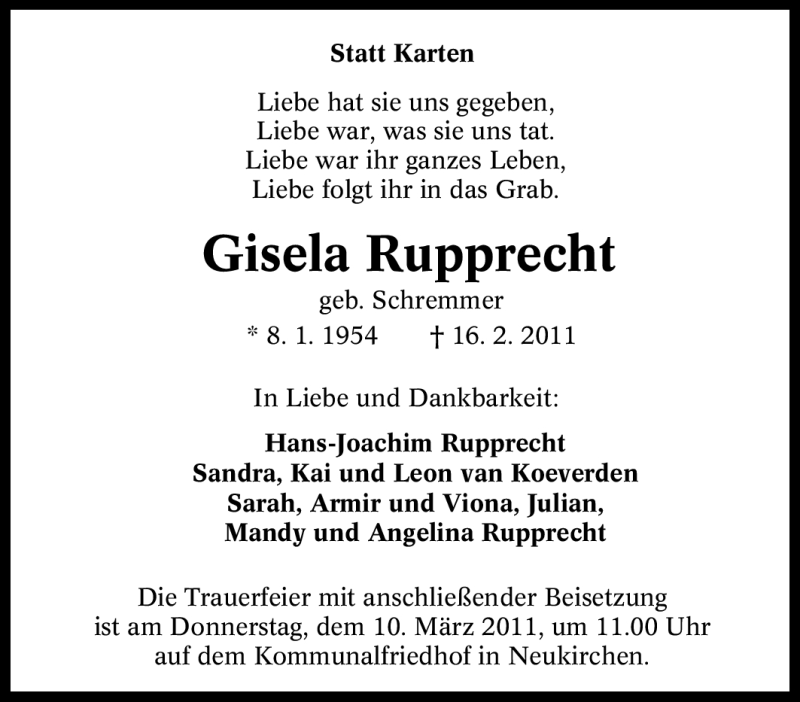 Statt Karten

Liebe hat sie uns gegeben,
Liebe war, was sie uns tat.
Liebe war ihr ganzes Leben,
Liebe folgt ihr in das Grab.

Gisela Rupprecht

geb. Schremmer

* 8. 1. 1954 † 16. 2. 2011

In Liebe und Dankbarkeit:

Hans-Joachim Rupprecht
Sandra, Kai und Leon van Koeverden
Sarah, Armir und Viona, Julian,
Mandy und Angelina Rupprecht

Die Trauerfeier mit anschließender Beisetzung ist am Donnerstag, dem 10. März 2011, um 11.00 Uhr auf dem Kommunalfriedhof in Neukirchen.